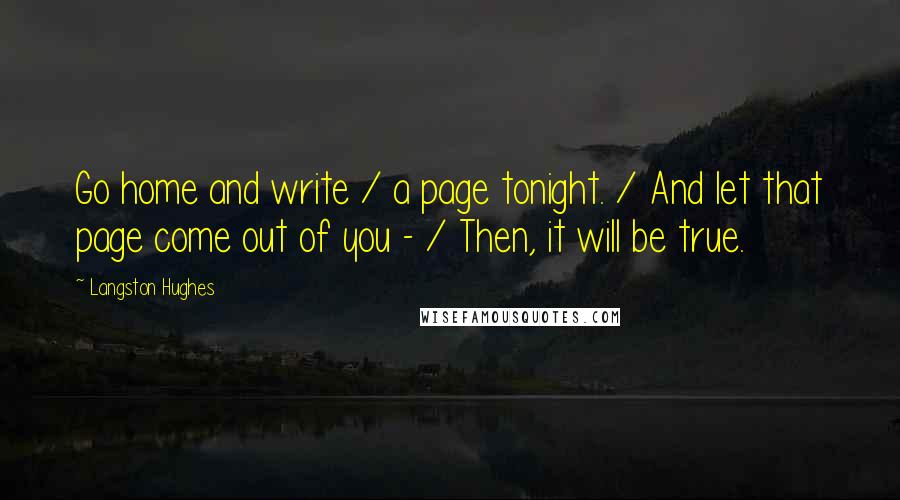 Go home and write / a page tonight. / And let that page come out of you - / Then, it will be true.

~ Langston Hughes

WISEFAMOUSQUOTES.COM